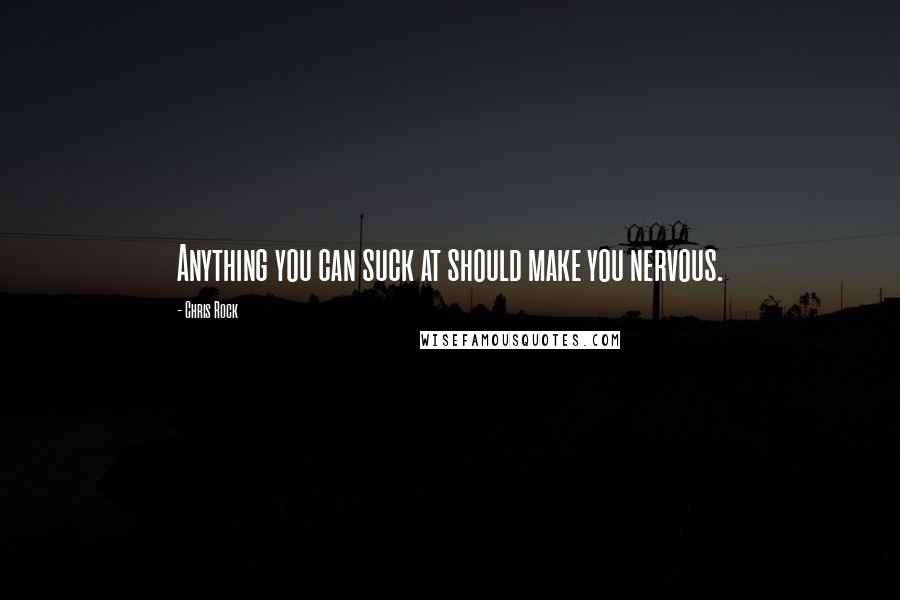 Anything you can suck at should make you nervous.

- Chris Rock

WISEFAMOUSQUOTES.COM